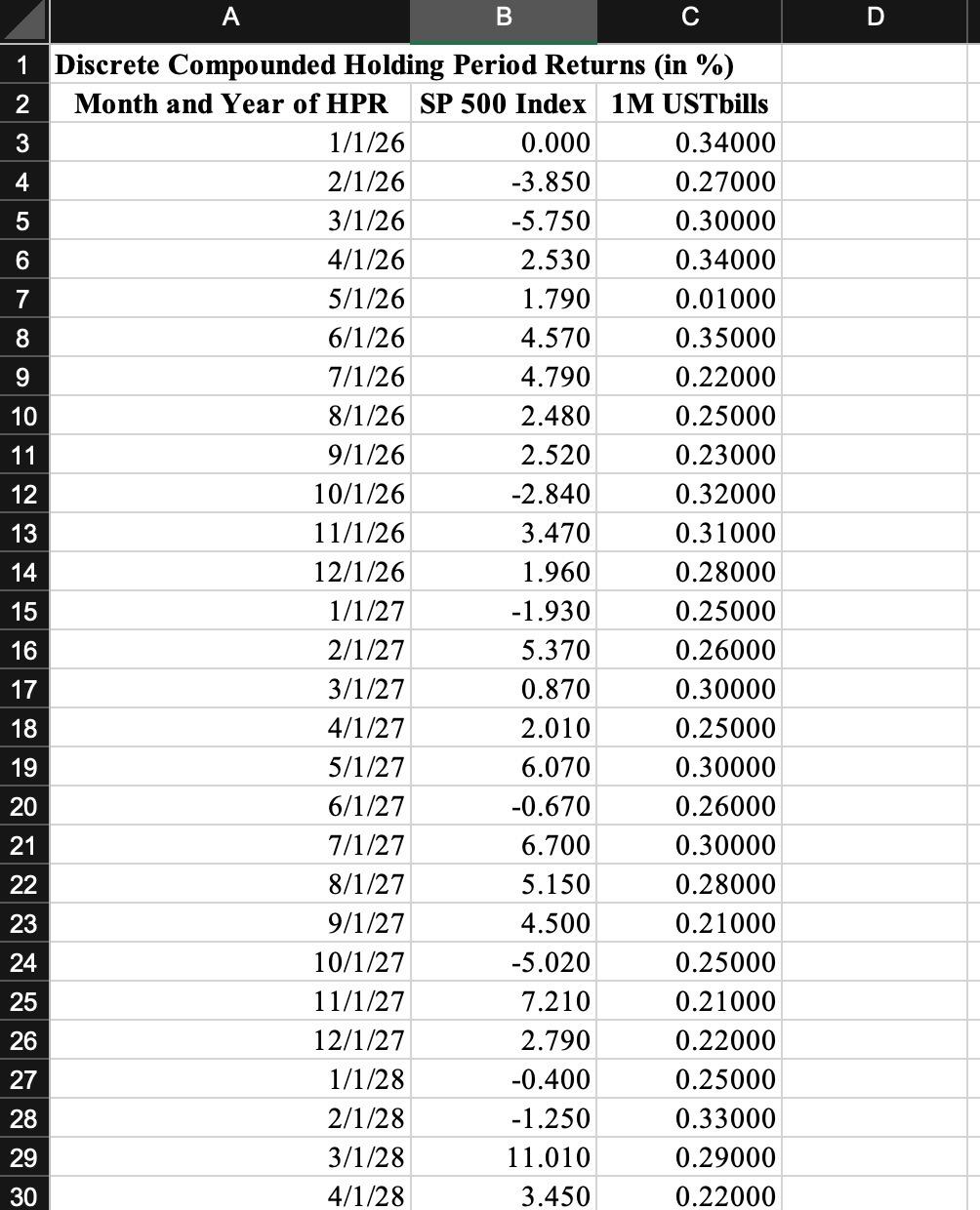 | | A | B | C | D |
|---|---|---|---|---|
| 1 | Discrete Compounded Holding Period Returns (in %) | | | |
| 2 | Month and Year of HPR | SP 500 Index | 1M USTbills | |
| 3 | 1/1/26 | 0.000 | 0.34000 | |
| 4 | 2/1/26 | -3.850 | 0.27000 | |
| 5 | 3/1/26 | -5.750 | 0.30000 | |
| 6 | 4/1/26 | 2.530 | 0.34000 | |
| 7 | 5/1/26 | 1.790 | 0.01000 | |
| 8 | 6/1/26 | 4.570 | 0.35000 | |
| 9 | 7/1/26 | 4.790 | 0.22000 | |
| 10 | 8/1/26 | 2.480 | 0.25000 | |
| 11 | 9/1/26 | 2.520 | 0.23000 | |
| 12 | 10/1/26 | -2.840 | 0.32000 | |
| 13 | 11/1/26 | 3.470 | 0.31000 | |
| 14 | 12/1/26 | 1.960 | 0.28000 | |
| 15 | 1/1/27 | -1.930 | 0.25000 | |
| 16 | 2/1/27 | 5.370 | 0.26000 | |
| 17 | 3/1/27 | 0.870 | 0.30000 | |
| 18 | 4/1/27 | 2.010 | 0.25000 | |
| 19 | 5/1/27 | 6.070 | 0.30000 | |
| 20 | 6/1/27 | -0.670 | 0.26000 | |
| 21 | 7/1/27 | 6.700 | 0.30000 | |
| 22 | 8/1/27 | 5.150 | 0.28000 | |
| 23 | 9/1/27 | 4.500 | 0.21000 | |
| 24 | 10/1/27 | -5.020 | 0.25000 | |
| 25 | 11/1/27 | 7.210 | 0.21000 | |
| 26 | 12/1/27 | 2.790 | 0.22000 | |
| 27 | 1/1/28 | -0.400 | 0.25000 | |
| 28 | 2/1/28 | -1.250 | 0.33000 | |
| 29 | 3/1/28 | 11.010 | 0.29000 | |
| 30 | 4/1/28 | 3.450 | 0.22000 | |